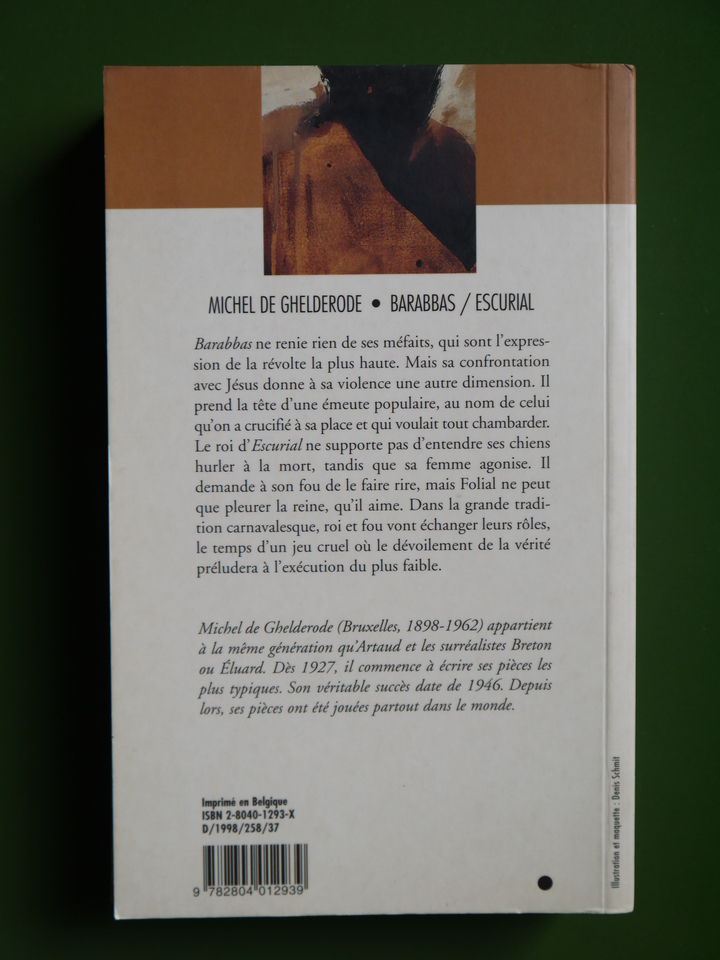 MICHEL DE GHELDERODE • BARABBAS / ESCURIAL

Barabbas ne renie rien de ses méfaits, qui sont l'expression de la révolte la plus haute. Mais sa confrontation avec Jésus donne à sa violence une autre dimension. Il prend la tête d'une émeute populaire, au nom de celui qu'on a crucifié à sa place et qui voulait tout chambarder. Le roi d'Escurial ne supporte pas d'entendre ses chiens hurler à la mort, tandis que sa femme agonise. Il demande à son fou de le faire rire, mais Folial ne peut que pleurer la reine, qu'il aime. Dans la grande tradition carnavalesque, roi et fou vont échanger leurs rôles, le temps d'un jeu cruel où le dévoilement de la vérité préludera à l'exécution du plus faible.

Michel de Ghelderode (Bruxelles, 1898-1962) appartient à la même génération qu'Artaud et les surréalistes Breton ou Éluard. Dès 1927, il commence à écrire ses pièces les plus typiques. Son véritable succès date de 1946. Depuis lors, ses pièces ont été jouées partout dans le monde.

Imprimé en Belgique
ISBN 2-8040-1293-X
D/1998/258/37

9 782804 012939

Illustration et maquette : Denis Schmit